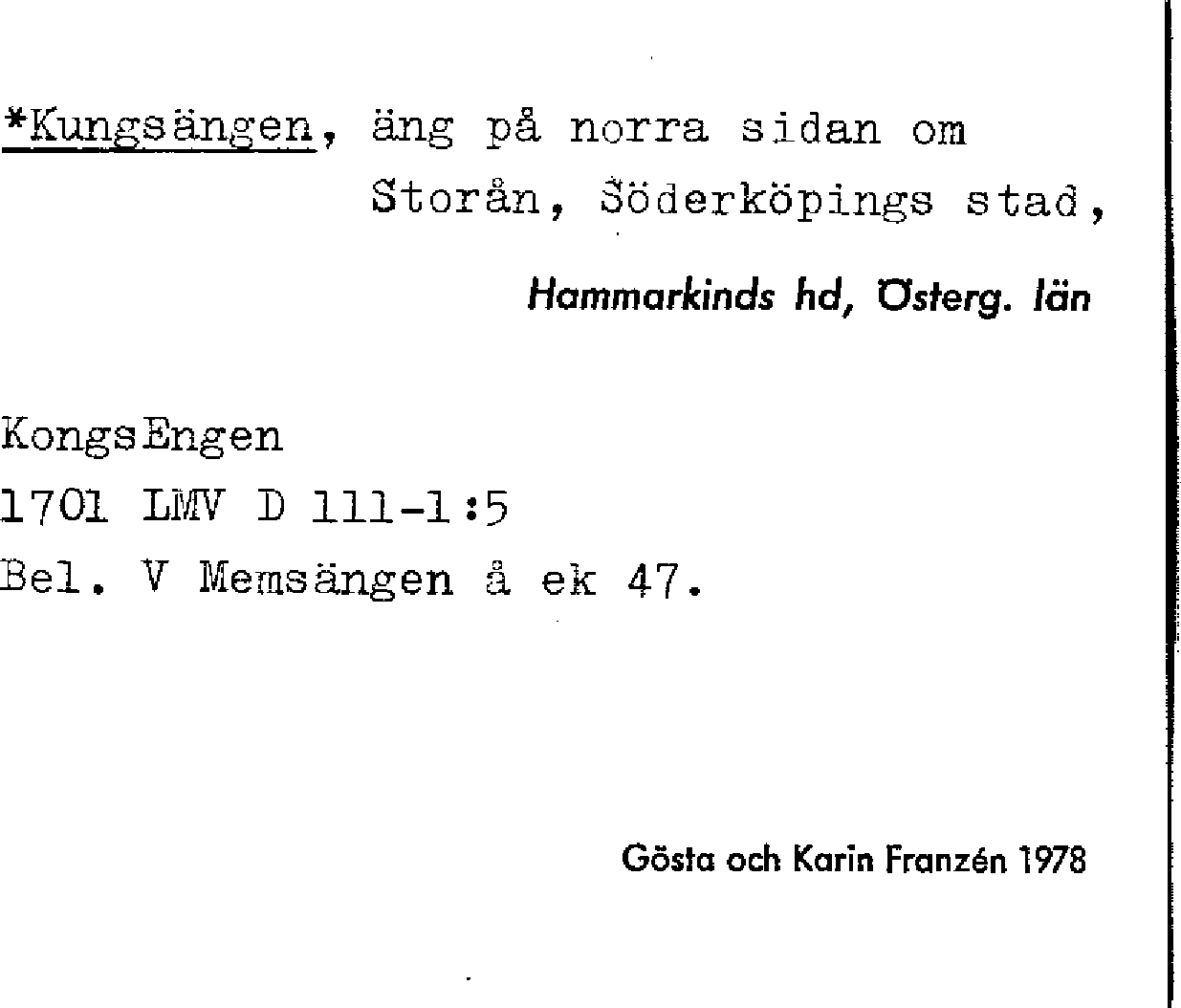 *Kungsängen, äng på norra sidan om Storån, Söderköpings stad,

Hammarkinds hd, Österg. län

KongsEngen
1701 LMV D 111-1:5
Bel. V Memsängen å ek 47.

Gösta och Karin Franzén 1978